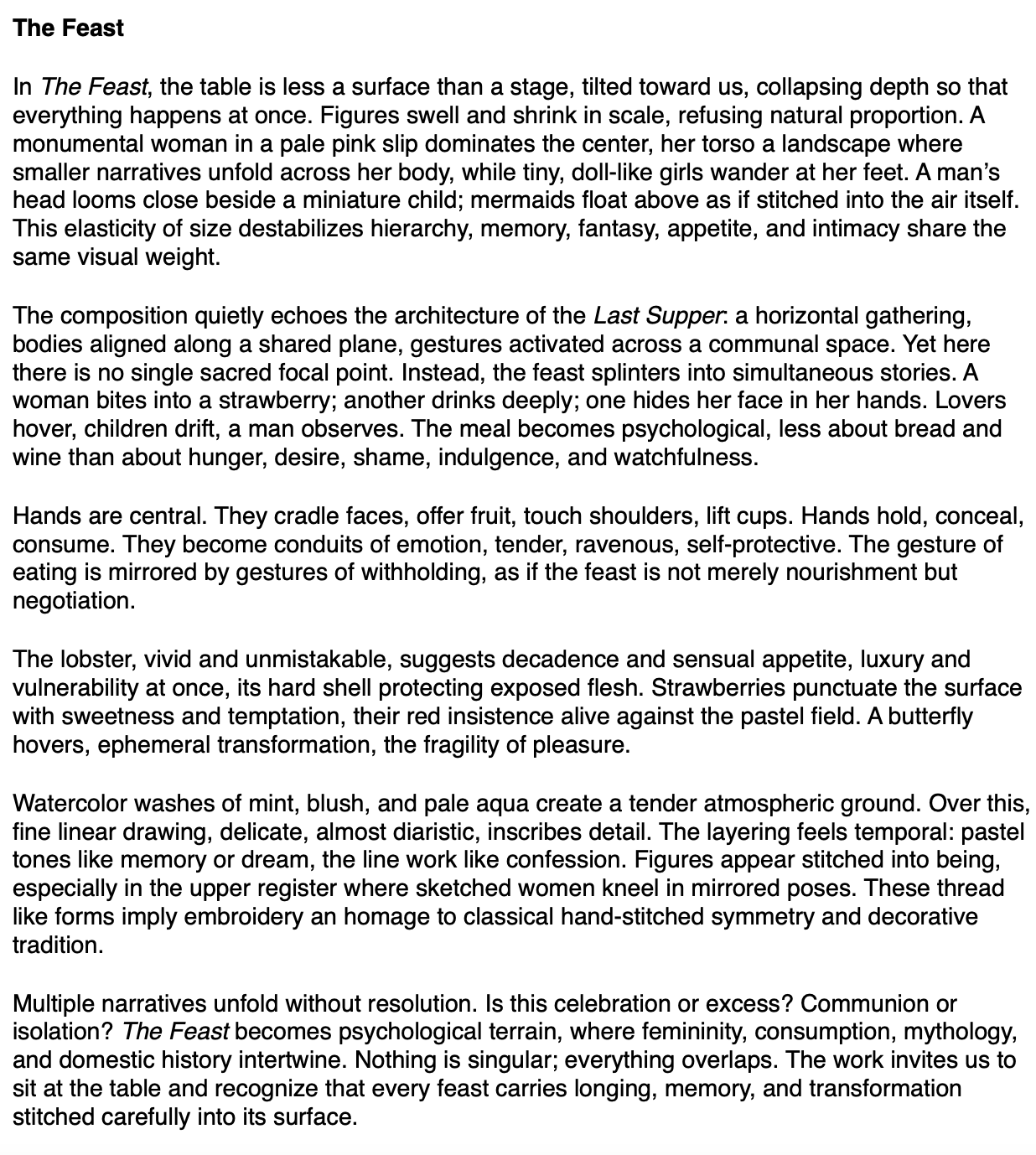 The Feast

In The Feast, the table is less a surface than a stage, tilted toward us, collapsing depth so that everything happens at once. Figures swell and shrink in scale, refusing natural proportion. A monumental woman in a pale pink slip dominates the center, her torso a landscape where smaller narratives unfold across her body, while tiny, doll-like girls wander at her feet. A man's head looms close beside a miniature child; mermaids float above as if stitched into the air itself. This elasticity of size destabilizes hierarchy, memory, fantasy, appetite, and intimacy share the same visual weight.

The composition quietly echoes the architecture of the Last Supper: a horizontal gathering, bodies aligned along a shared plane, gestures activated across a communal space. Yet here there is no single sacred focal point. Instead, the feast splinters into simultaneous stories. A woman bites into a strawberry; another drinks deeply; one hides her face in her hands. Lovers hover, children drift, a man observes. The meal becomes psychological, less about bread and wine than about hunger, desire, shame, indulgence, and watchfulness.

Hands are central. They cradle faces, offer fruit, touch shoulders, lift cups. Hands hold, conceal, consume. They become conduits of emotion, tender, ravenous, self-protective. The gesture of eating is mirrored by gestures of withholding, as if the feast is not merely nourishment but negotiation.

The lobster, vivid and unmistakable, suggests decadence and sensual appetite, luxury and vulnerability at once, its hard shell protecting exposed flesh. Strawberries punctuate the surface with sweetness and temptation, their red insistence alive against the pastel field. A butterfly hovers, ephemeral transformation, the fragility of pleasure.

Watercolor washes of mint, blush, and pale aqua create a tender atmospheric ground. Over this, fine linear drawing, delicate, almost diaristic, inscribes detail. The layering feels temporal: pastel tones like memory or dream, the line work like confession. Figures appear stitched into being, especially in the upper register where sketched women kneel in mirrored poses. These thread like forms imply embroidery an homage to classical hand-stitched symmetry and decorative tradition.

Multiple narratives unfold without resolution. Is this celebration or excess? Communion or isolation? The Feast becomes psychological terrain, where femininity, consumption, mythology, and domestic history intertwine. Nothing is singular; everything overlaps. The work invites us to sit at the table and recognize that every feast carries longing, memory, and transformation stitched carefully into its surface.